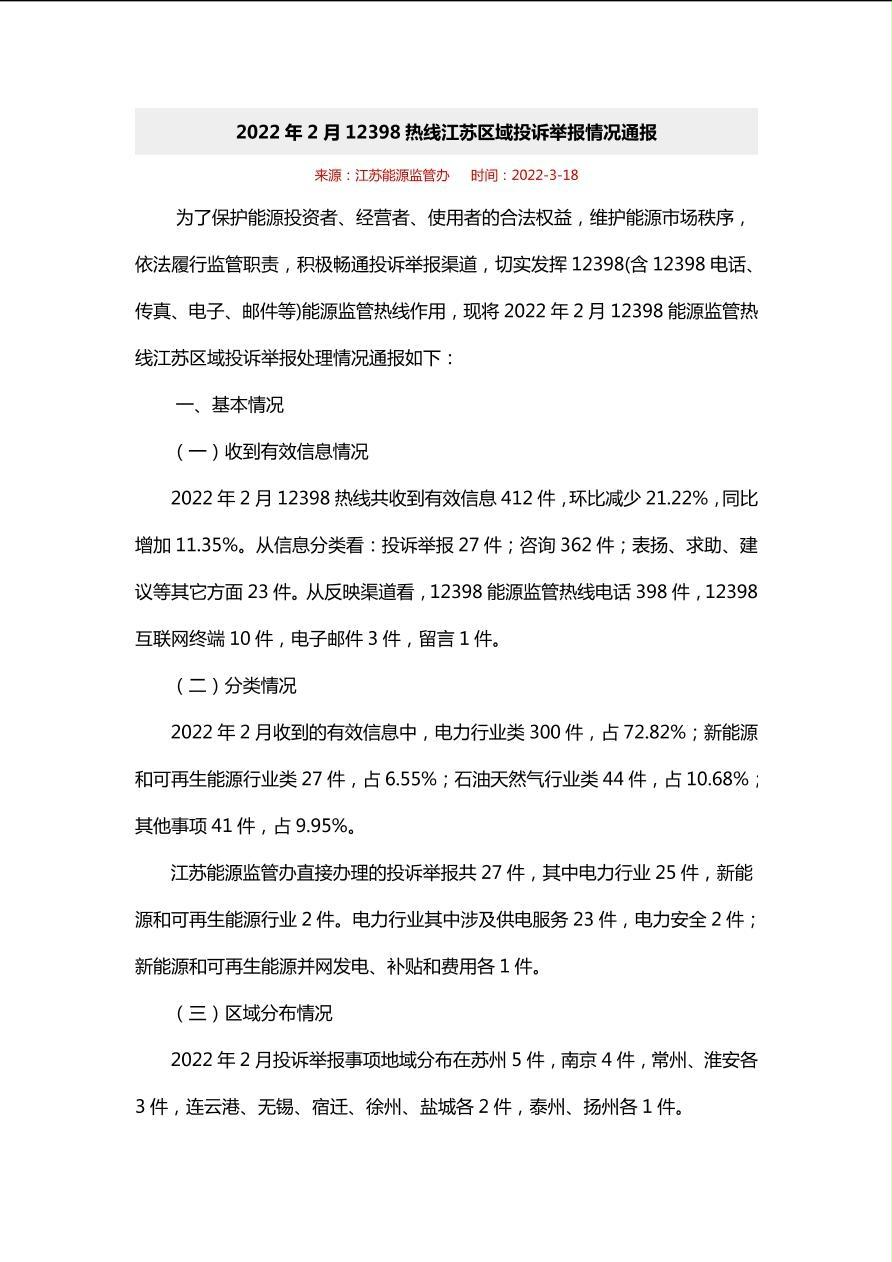 2022 年 2 月 12398 热线江苏区域投诉举报情况通报

来源：江苏能源监管办　时间：2022-3-18

为了保护能源投资者、经营者、使用者的合法权益，维护能源市场秩序，依法履行监管职责，积极畅通投诉举报渠道，切实发挥 12398(含 12398 电话、传真、电子、邮件等)能源监管热线作用，现将 2022 年 2 月 12398 能源监管热线江苏区域投诉举报处理情况通报如下：

一、基本情况

（一）收到有效信息情况

2022 年 2 月 12398 热线共收到有效信息 412 件，环比减少 21.22%，同比增加 11.35%。从信息分类看：投诉举报 27 件；咨询 362 件；表扬、求助、建议等其它方面 23 件。从反映渠道看，12398 能源监管热线电话 398 件，12398 互联网终端 10 件，电子邮件 3 件，留言 1 件。

（二）分类情况

2022 年 2 月收到的有效信息中，电力行业类 300 件，占 72.82%；新能源和可再生能源行业类 27 件，占 6.55%；石油天然气行业类 44 件，占 10.68%；其他事项 41 件，占 9.95%。

江苏能源监管办直接办理的投诉举报共 27 件，其中电力行业 25 件，新能源和可再生能源行业 2 件。电力行业其中涉及供电服务 23 件，电力安全 2 件；新能源和可再生能源并网发电、补贴和费用各 1 件。

（三）区域分布情况

2022 年 2 月投诉举报事项地域分布在苏州 5 件，南京 4 件，常州、淮安各 3 件，连云港、无锡、宿迁、徐州、盐城各 2 件，泰州、扬州各 1 件。